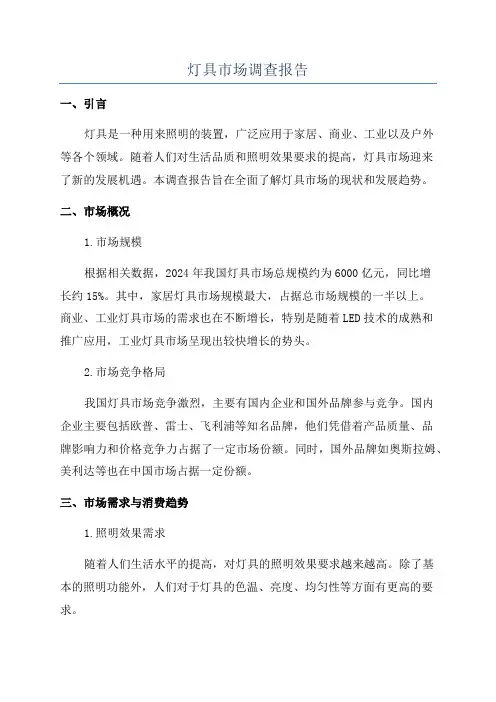 灯具市场调查报告

一、引言

灯具是一种用来照明的装置，广泛应用于家居、商业、工业以及户外等各个领域。随着人们对生活品质和照明效果要求的提高，灯具市场迎来了新的发展机遇。本调查报告旨在全面了解灯具市场的现状和发展趋势。

二、市场概况

1.市场规模

根据相关数据，2024年我国灯具市场总规模约为6000亿元，同比增长约15%。其中，家居灯具市场规模最大，占据总市场规模的一半以上。商业、工业灯具市场的需求也在不断增长，特别是随着LED技术的成熟和推广应用，工业灯具市场呈现出较快增长的势头。

2.市场竞争格局

我国灯具市场竞争激烈，主要有国内企业和国外品牌参与竞争。国内企业主要包括欧普、雷士、飞利浦等知名品牌，他们凭借着产品质量、品牌影响力和价格竞争力占据了一定市场份额。同时，国外品牌如奥斯拉姆、美利达等也在中国市场占据一定份额。

三、市场需求与消费趋势

1.照明效果需求

随着人们生活水平的提高，对灯具的照明效果要求越来越高。除了基本的照明功能外，人们对于灯具的色温、亮度、均匀性等方面有更高的要求。